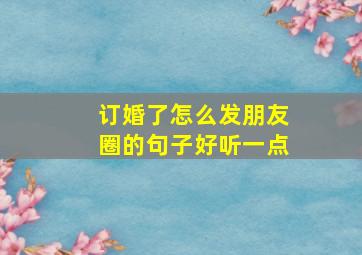 订婚了怎么发朋友圈的句子好听一点